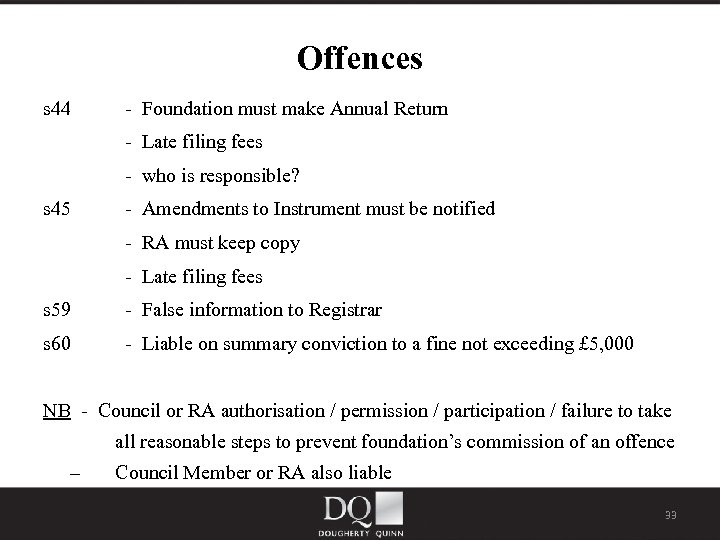 Offences

s44 - Foundation must make Annual Return
- Late filing fees
- who is responsible?

s45 - Amendments to Instrument must be notified
- RA must keep copy
- Late filing fees

s59 - False information to Registrar

s60 - Liable on summary conviction to a fine not exceeding £5,000

NB - Council or RA authorisation / permission / participation / failure to take all reasonable steps to prevent foundation's commission of an offence
– Council Member or RA also liable

DQ
DOUGHERTY QUINN

33